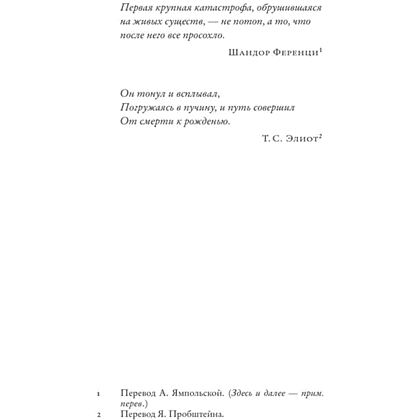 Первая крупная катастрофа, обрушившаяся на живых существ, — не потоп, а то, что после него все просохло.

Шандор Ференци$^1$

Он тонул и всплывал,
Погружаясь в пучину, и путь совершил
От смерти к рожденью.

Т. С. Элиот$^2$

1 Перевод А. Ямпольской. (Здесь и далее — прим. перев.)
2 Перевод Я. Пробштейна.